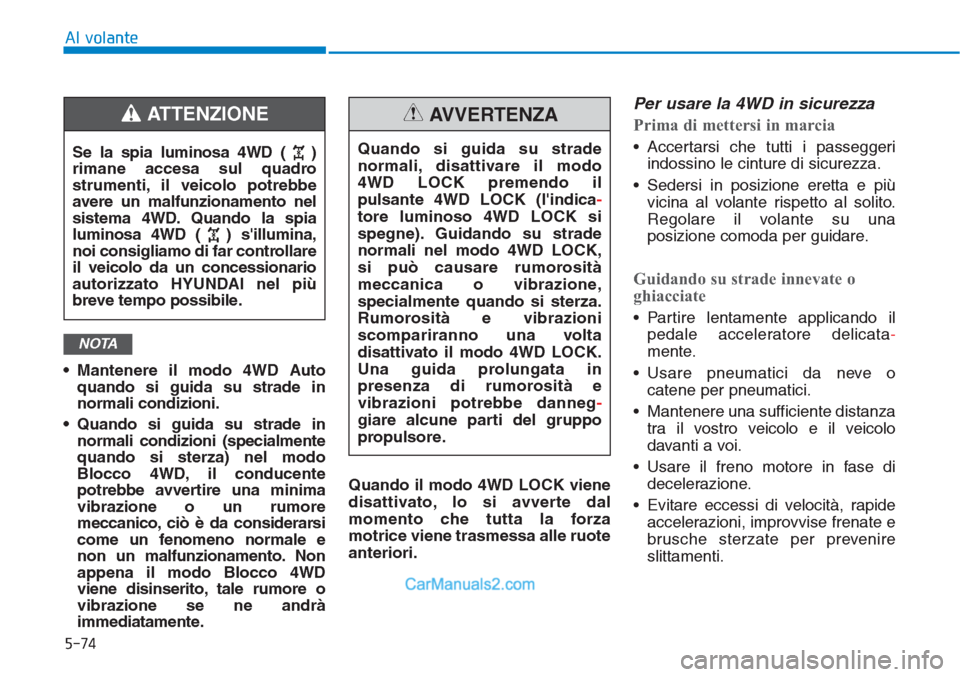 Al volante

ATTENZIONE

Se la spia luminosa 4WD ( ) rimane accesa sul quadro strumenti, il veicolo potrebbe avere un malfunzionamento nel sistema 4WD. Quando la spia luminosa 4WD ( ) s'illumina, noi consigliamo di far controllare il veicolo da un concessionario autorizzato HYUNDAI nel più breve tempo possibile.

NOTA

• Mantenere il modo 4WD Auto quando si guida su strade in normali condizioni.

• Quando si guida su strade in normali condizioni (specialmente quando si sterza) nel modo Blocco 4WD, il conducente potrebbe avvertire una minima vibrazione o un rumore meccanico, ciò è da considerarsi come un fenomeno normale e non un malfunzionamento. Non appena il modo Blocco 4WD viene disinserito, tale rumore o vibrazione se ne andrà immediatamente.

AVVERTENZA

Quando si guida su strade normali, disattivare il modo 4WD LOCK premendo il pulsante 4WD LOCK (l'indicatore luminoso 4WD LOCK si spegne). Guidando su strade normali nel modo 4WD LOCK, si può causare rumorosità meccanica o vibrazione, specialmente quando si sterza. Rumorosità e vibrazioni scompariranno una volta disattivato il modo 4WD LOCK. Una guida prolungata in presenza di rumorosità e vibrazioni potrebbe danneggiare alcune parti del gruppo propulsore.

Quando il modo 4WD LOCK viene disattivato, lo si avverte dal momento che tutta la forza motrice viene trasmessa alle ruote anteriori.

CarManuals2.com

Per usare la 4WD in sicurezza

Prima di mettersi in marcia

• Accertarsi che tutti i passeggeri indossino le cinture di sicurezza.

• Sedersi in posizione eretta e più vicina al volante rispetto al solito. Regolare il volante su una posizione comoda per guidare.

Guidando su strade innevate o ghiacciate

• Partire lentamente applicando il pedale acceleratore delicatamente.

• Usare pneumatici da neve o catene per pneumatici.

• Mantenere una sufficiente distanza tra il vostro veicolo e il veicolo davanti a voi.

• Usare il freno motore in fase di decelerazione.

• Evitare eccessi di velocità, rapide accelerazioni, improvvise frenate e brusche sterzate per prevenire slittamenti.

5-74

carmanualsonline.info